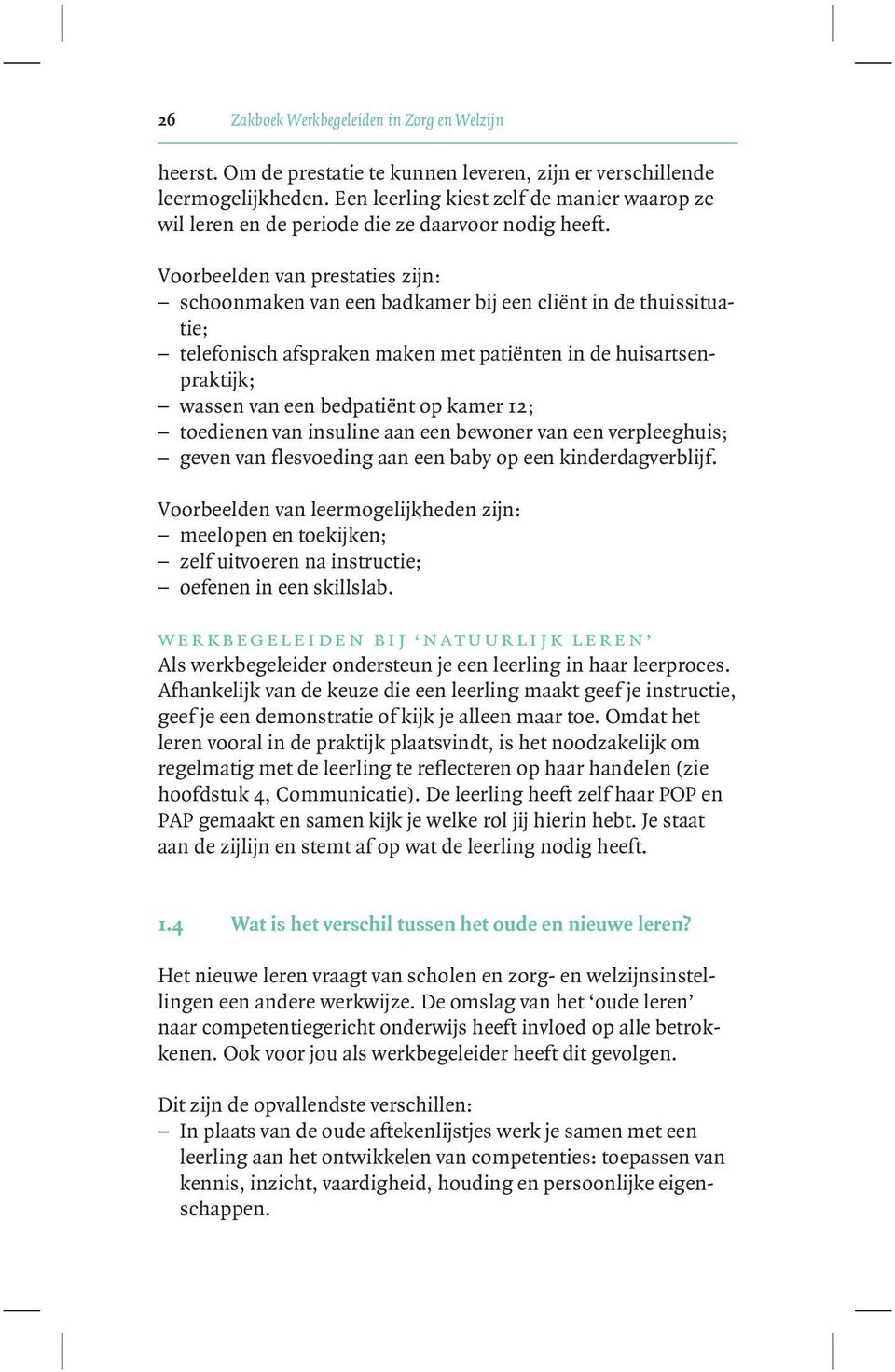 26 Zakboek Werkbegeleiden in Zorg en Welzijn

heerst. Om de prestatie te kunnen leveren, zijn er verschillende leermogelijkheden. Een leerling kiest zelf de manier waarop ze wil leren en de periode die ze daarvoor nodig heeft.

Voorbeelden van prestaties zijn:
– schoonmaken van een badkamer bij een cliënt in de thuissituatie;
– telefonisch afspraken maken met patiënten in de huisartsenpraktijk;
– wassen van een bedpatiënt op kamer 12;
– toedienen van insuline aan een bewoner van een verpleeghuis;
– geven van flesvoeding aan een baby op een kinderdagverblijf.

Voorbeelden van leermogelijkheden zijn:
– meelopen en toekijken;
– zelf uitvoeren na instructie;
– oefenen in een skillslab.

WERKBEGELEIDEN BIJ ‘NATUURLIJK LEREN’
Als werkbegeleider ondersteun je een leerling in haar leerproces. Afhankelijk van de keuze die een leerling maakt geef je instructie, geef je een demonstratie of kijk je alleen maar toe. Omdat het leren vooral in de praktijk plaatsvindt, is het noodzakelijk om regelmatig met de leerling te reflecteren op haar handelen (zie hoofdstuk 4, Communicatie). De leerling heeft zelf haar POP en PAP gemaakt en samen kijk je welke rol jij hierin hebt. Je staat aan de zijlijn en stemt af op wat de leerling nodig heeft.

1.4 Wat is het verschil tussen het oude en nieuwe leren?

Het nieuwe leren vraagt van scholen en zorg- en welzijnsinstellingen een andere werkwijze. De omslag van het ‘oude leren’ naar competentiegericht onderwijs heeft invloed op alle betrokkenen. Ook voor jou als werkbegeleider heeft dit gevolgen.

Dit zijn de opvallendste verschillen:
– In plaats van de oude aftekenlijstjes werk je samen met een leerling aan het ontwikkelen van competenties: toepassen van kennis, inzicht, vaardigheid, houding en persoonlijke eigenschappen.